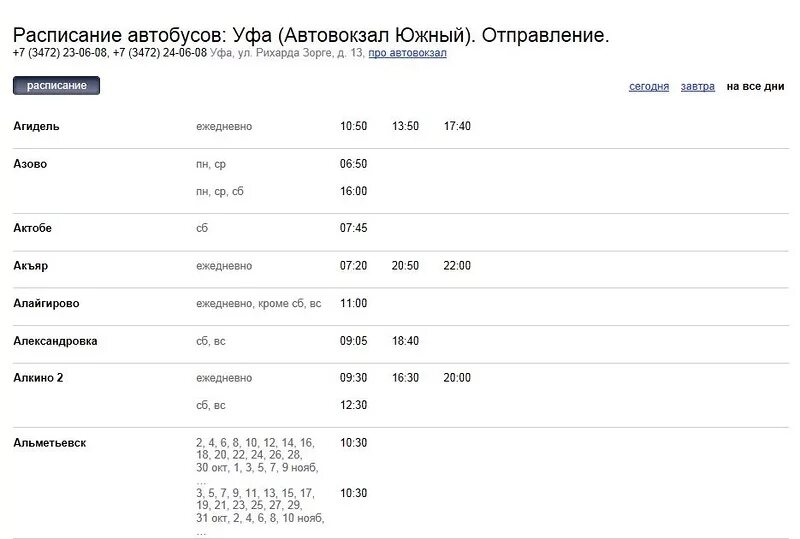 Расписание автобусов: Уфа (Автовокзал Южный). Отправление.
+7 (3472) 23-06-08, +7 (3472) 24-06-08 Уфа, ул. Рихарда Зорге, д. 13, про автовокзал

расписание

сегодня завтра на все дни

| | | | | |
|---|---|---|---|---|
| Агидель | ежедневно | 10:50 | 13:50 | 17:40 |
| Азово | пн, ср | 06:50 | | |
| | пн, ср, сб | 16:00 | | |
| Актобе | сб | 07:45 | | |
| Акъяр | ежедневно | 07:20 | 20:50 | 22:00 |
| Алайгирово | ежедневно, кроме сб, вс | 11:00 | | |
| Александровка | сб, вс | 09:05 | 18:40 | |
| Алкино 2 | ежедневно | 09:30 | 16:30 | 20:00 |
| | сб, вс | 12:30 | | |
| Альметьевск | 2, 4, 6, 8, 10, 12, 14, 16, 18, 20, 22, 24, 26, 28, 30 окт, 1, 3, 5, 7, 9 нояб, ... | 10:30 | | |
| | 3, 5, 7, 9, 11, 13, 15, 17, 19, 21, 23, 25, 27, 29, 31 окт, 2, 4, 6, 8, 10 нояб, ... | 10:30 | | |